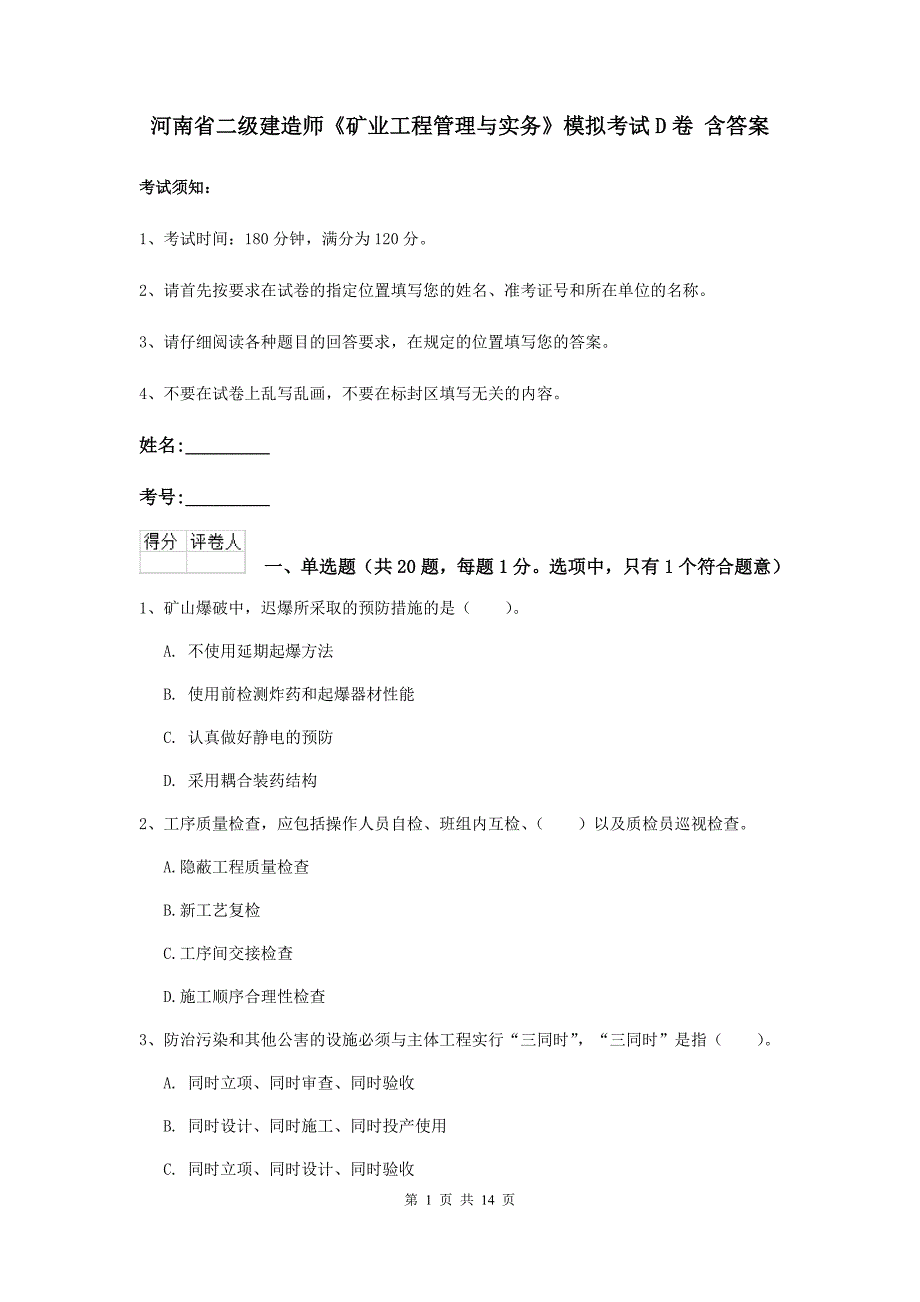 河南省二级建造师《矿业工程管理与实务》模拟考试D卷 含答案

考试须知：

1、考试时间：180分钟，满分为120分。

2、请首先按要求在试卷的指定位置填写您的姓名、准考证号和所在单位的名称。

3、请仔细阅读各种题目的回答要求，在规定的位置填写您的答案。

4、不要在试卷上乱写乱画，不要在标封区填写无关的内容。

姓名:__________

考号:__________

| 得分 | 评卷人 |
|---|---|
| | |

一、单选题（共20题，每题1分。选项中，只有1个符合题意）

1、矿山爆破中，迟爆所采取的预防措施的是（　　）。

A. 不使用延期起爆方法

B. 使用前检测炸药和起爆器材性能

C. 认真做好静电的预防

D. 采用耦合装药结构

2、工序质量检查，应包括操作人员自检、班组内互检、（　　）以及质检员巡视检查。

A.隐蔽工程质量检查

B.新工艺复检

C.工序间交接检查

D.施工顺序合理性检查

3、防治污染和其他公害的设施必须与主体工程实行“三同时”，“三同时”是指（　　）。

A. 同时立项、同时审查、同时验收

B. 同时设计、同时施工、同时投产使用

C. 同时立项、同时设计、同时验收

第 1 页 共 14 页